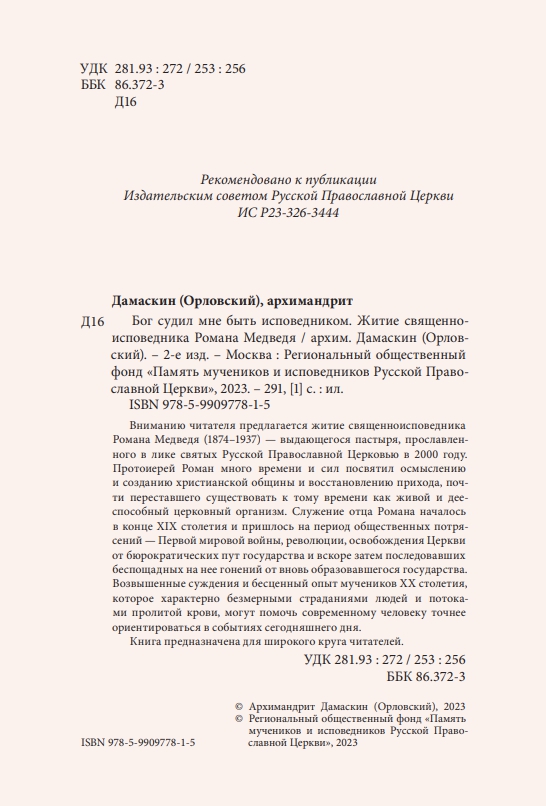 УДК 281.93 : 272 / 253 : 256
ББК 86.372-3
Д16

Рекомендовано к публикации
Издательским советом Русской Православной Церкви
ИС Р23-326-3444

Дамаскин (Орловский), архимандрит

Д16 Бог судил мне быть исповедником. Житие священноисповедника Романа Медведя / архим. Дамаскин (Орловский). – 2-е изд. – Москва : Региональный общественный фонд «Память мучеников и исповедников Русской Православной Церкви», 2023. – 291, [1] с. : ил.
ISBN 978-5-9909778-1-5

Вниманию читателя предлагается житие священноисповедника Романа Медведя (1874–1937) — выдающегося пастыря, прославленного в лике святых Русской Православной Церковью в 2000 году. Протоиерей Роман много времени и сил посвятил осмыслению и созданию христианской общины и восстановлению прихода, почти переставшего существовать к тому времени как живой и дееспособный церковный организм. Служение отца Романа началось в конце XIX столетия и пришлось на период общественных потрясений — Первой мировой войны, революции, освобождения Церкви от бюрократических пут государства и вскоре затем последовавших беспощадных на нее гонений от вновь образовавшегося государства. Возвышенные суждения и бесценный опыт мучеников XX столетия, которое характерно безмерными страданиями людей и потоками пролитой крови, могут помочь современному человеку точнее ориентироваться в событиях сегодняшнего дня.
Книга предназначена для широкого круга читателей.

УДК 281.93 : 272 / 253 : 256
ББК 86.372-3

© Архимандрит Дамаскин (Орловский), 2023
© Региональный общественный фонд «Память мучеников и исповедников Русской Православной Церкви», 2023

ISBN 978-5-9909778-1-5